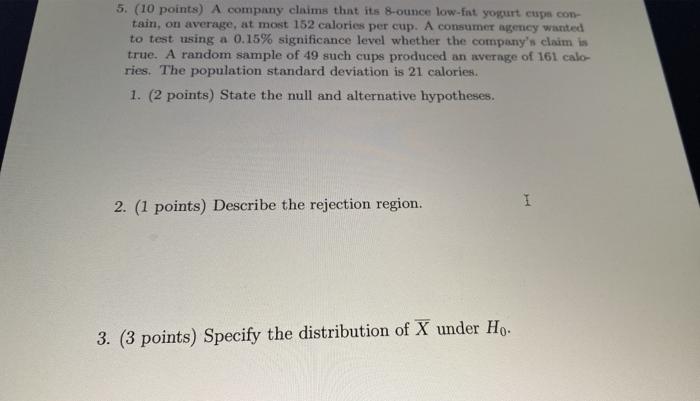 5. (10 points) A company claims that its 8-ounce low-fat yogurt cups contain, on average, at most 152 calories per cup. A consumer agency wanted to test using a 0.15% significance level whether the company's claim is true. A random sample of 49 such cups produced an average of 161 calories. The population standard deviation is 21 calories.

1. (2 points) State the null and alternative hypotheses.

2. (1 points) Describe the rejection region.

3. (3 points) Specify the distribution of $\overline{X}$ under $H_0$.